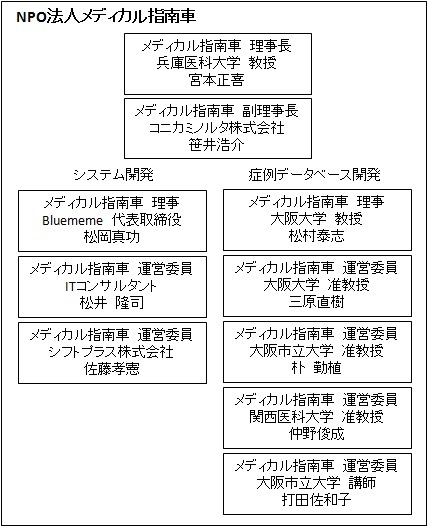 NPO法人メディカル指南車

メディカル指南車 理事長
兵庫医科大学 教授
宮本正喜

メディカル指南車 副理事長
コニカミノルタ株式会社
笹井浩介

システム開発

メディカル指南車 理事
Bluememe 代表取締役
松岡真功

メディカル指南車 運営委員
ITコンサルタント
松井 隆司

メディカル指南車 運営委員
シフトプラス株式会社
佐藤孝憲

症例データベース開発

メディカル指南車 理事
大阪大学 教授
松村泰志

メディカル指南車 運営委員
大阪大学 准教授
三原直樹

メディカル指南車 運営委員
大阪市立大学 准教授
朴 勤植

メディカル指南車 運営委員
関西医科大学 准教授
仲野俊成

メディカル指南車 運営委員
大阪市立大学 講師
打田佐和子